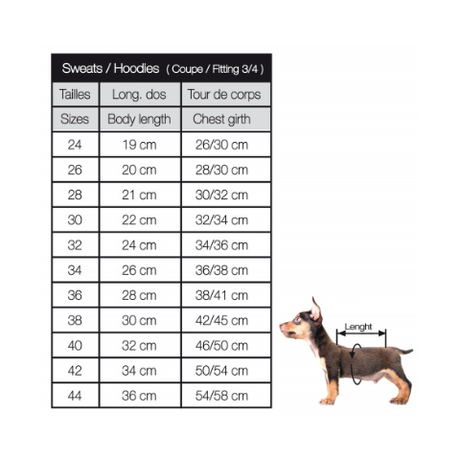 Sweats / Hoodies ( Coupe / Fitting 3/4 )

| Tailles | Long. dos | Tour de corps |
|---|---|---|
| Sizes | Body length | Chest girth |
| 24 | 19 cm | 26/30 cm |
| 26 | 20 cm | 28/30 cm |
| 28 | 21 cm | 30/32 cm |
| 30 | 22 cm | 32/34 cm |
| 32 | 24 cm | 34/36 cm |
| 34 | 26 cm | 36/38 cm |
| 36 | 28 cm | 38/41 cm |
| 38 | 30 cm | 42/45 cm |
| 40 | 32 cm | 46/50 cm |
| 42 | 34 cm | 50/54 cm |
| 44 | 36 cm | 54/58 cm |

Lenght